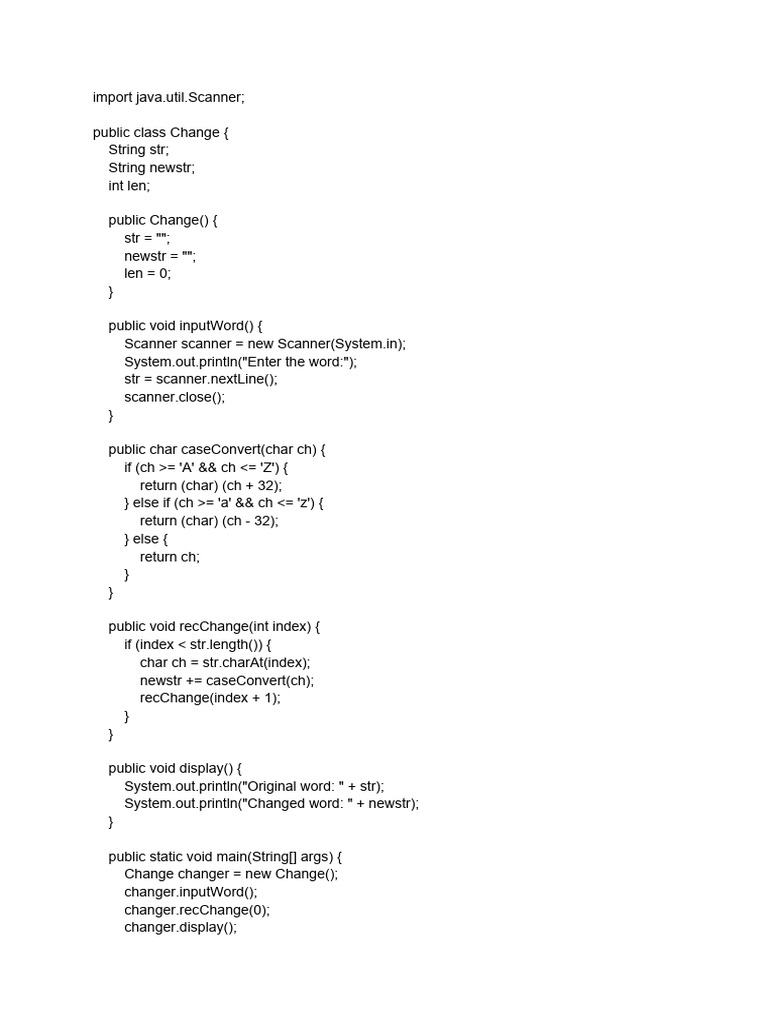 import java.util.Scanner;

public class Change {
    String str;
    String newstr;
    int len;

    public Change() {
        str = "";
        newstr = "";
        len = 0;
    }

    public void inputWord() {
        Scanner scanner = new Scanner(System.in);
        System.out.println("Enter the word:");
        str = scanner.nextLine();
        scanner.close();
    }

    public char caseConvert(char ch) {
        if (ch >= 'A' && ch <= 'Z') {
            return (char) (ch + 32);
        } else if (ch >= 'a' && ch <= 'z') {
            return (char) (ch - 32);
        } else {
            return ch;
        }
    }

    public void recChange(int index) {
        if (index < str.length()) {
            char ch = str.charAt(index);
            newstr += caseConvert(ch);
            recChange(index + 1);
        }
    }

    public void display() {
        System.out.println("Original word: " + str);
        System.out.println("Changed word: " + newstr);
    }

    public static void main(String[] args) {
        Change changer = new Change();
        changer.inputWord();
        changer.recChange(0);
        changer.display();